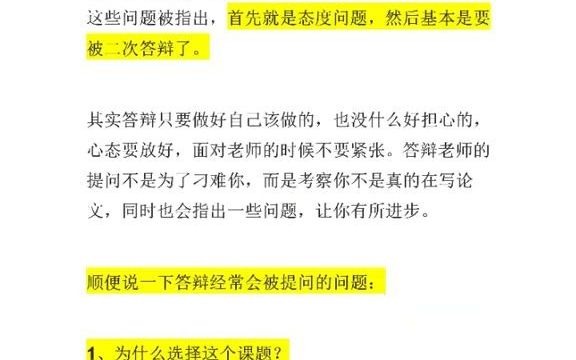 这些问题被指出，首先就是态度问题，然后基本是要被二次答辩了。

其实答辩只要做好自己该做的，也没什么好担心的，心态要放好，面对老师的时候不要紧张。答辩老师的提问不是为了刁难你，而是考察你不是真的在写论文，同时也会指出一些问题，让你有所进步。

顺便说一下答辩经常会被提问的问题：

1、为什么选择这个课题？